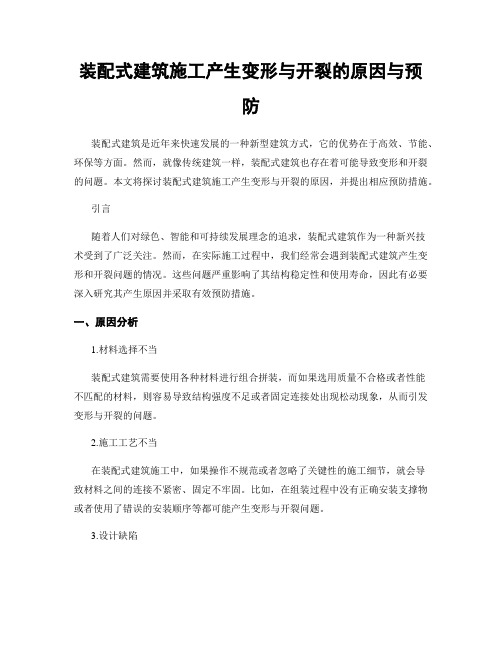 装配式建筑施工产生变形与开裂的原因与预防

装配式建筑是近年来快速发展的一种新型建筑方式，它的优势在于高效、节能、环保等方面。然而，就像传统建筑一样，装配式建筑也存在着可能导致变形和开裂的问题。本文将探讨装配式建筑施工产生变形与开裂的原因，并提出相应预防措施。

引言

随着人们对绿色、智能和可持续发展理念的追求，装配式建筑作为一种新兴技术受到了广泛关注。然而，在实际施工过程中，我们经常会遇到装配式建筑产生变形和开裂问题的情况。这些问题严重影响了其结构稳定性和使用寿命，因此有必要深入研究其产生原因并采取有效预防措施。

一、原因分析

1.材料选择不当

装配式建筑需要使用各种材料进行组合拼装，而如果选用质量不合格或者性能不匹配的材料，则容易导致结构强度不足或者固定连接处出现松动现象，从而引发变形与开裂的问题。

2.施工工艺不当

在装配式建筑施工中，如果操作不规范或者忽略了关键性的施工细节，就会导致材料之间的连接不紧密、固定不牢固。比如，在组装过程中没有正确安装支撑物或者使用了错误的安装顺序等都可能产生变形与开裂问题。

3.设计缺陷